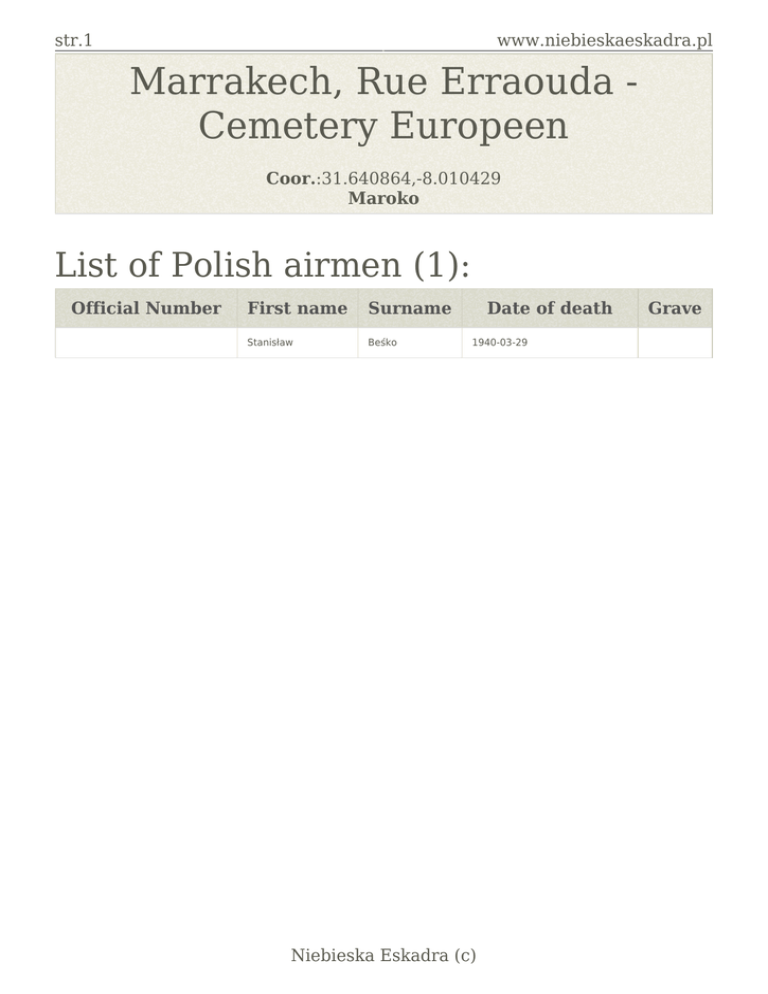 str.1 www.niebieskaeskadra.pl

Marrakech, Rue Erraouda - Cemetery Europeen

Coor.:31.640864,-8.010429
Maroko

List of Polish airmen (1):

| Official Number | First name | Surname | Date of death | Grave |
|---|---|---|---|---|
|  | Stanisław | Beśko | 1940-03-29 |  |

Niebieska Eskadra (c)